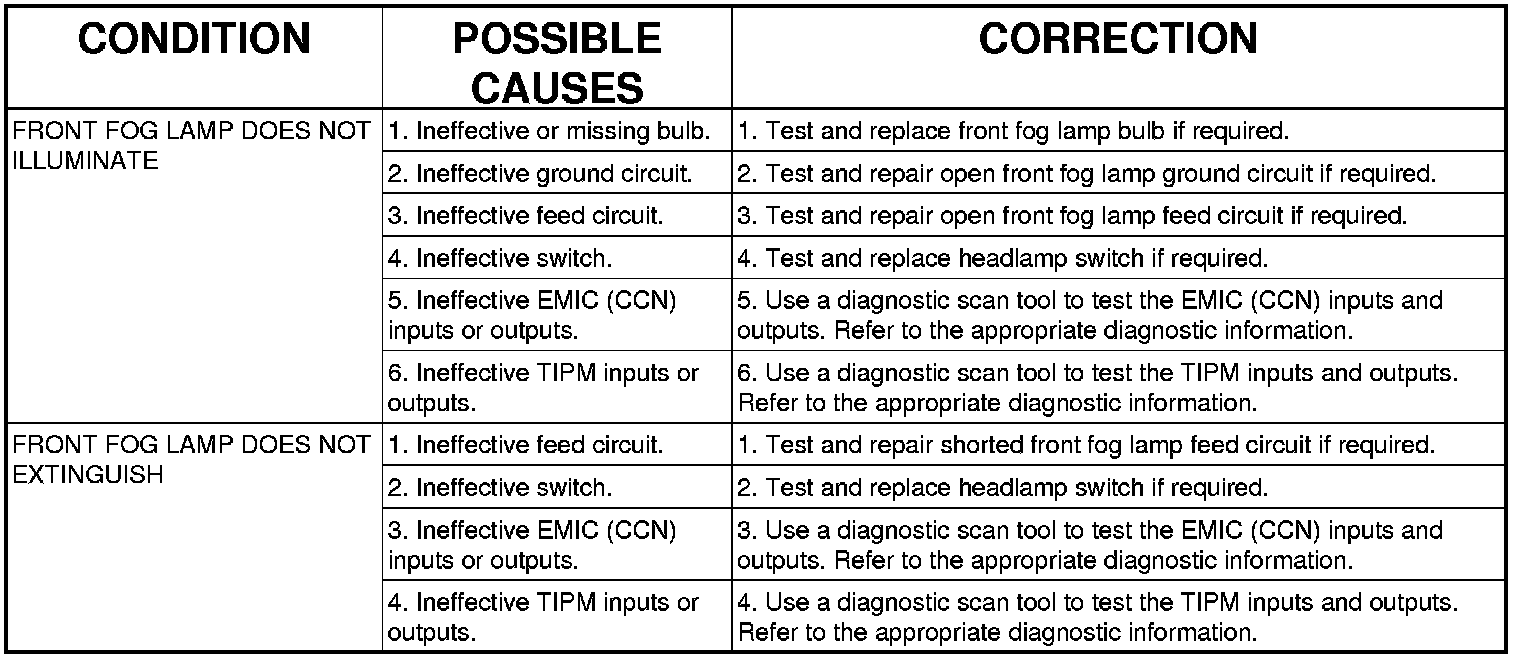 | CONDITION | POSSIBLE CAUSES | CORRECTION |
|---|---|---|
| FRONT FOG LAMP DOES NOT ILLUMINATE | 1. Ineffective or missing bulb. | 1. Test and replace front fog lamp bulb if required. |
| | 2. Ineffective ground circuit. | 2. Test and repair open front fog lamp ground circuit if required. |
| | 3. Ineffective feed circuit. | 3. Test and repair open front fog lamp feed circuit if required. |
| | 4. Ineffective switch. | 4. Test and replace headlamp switch if required. |
| | 5. Ineffective EMIC (CCN) inputs or outputs. | 5. Use a diagnostic scan tool to test the EMIC (CCN) inputs and outputs. Refer to the appropriate diagnostic information. |
| | 6. Ineffective TIPM inputs or outputs. | 6. Use a diagnostic scan tool to test the TIPM inputs and outputs. Refer to the appropriate diagnostic information. |
| FRONT FOG LAMP DOES NOT EXTINGUISH | 1. Ineffective feed circuit. | 1. Test and repair shorted front fog lamp feed circuit if required. |
| | 2. Ineffective switch. | 2. Test and replace headlamp switch if required. |
| | 3. Ineffective EMIC (CCN) inputs or outputs. | 3. Use a diagnostic scan tool to test the EMIC (CCN) inputs and outputs. Refer to the appropriate diagnostic information. |
| | 4. Ineffective TIPM inputs or outputs. | 4. Use a diagnostic scan tool to test the TIPM inputs and outputs. Refer to the appropriate diagnostic information. |